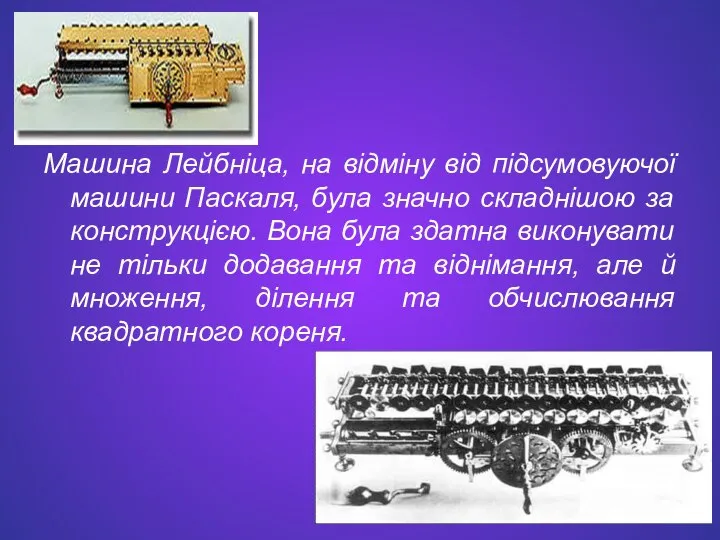 Машина Лейбніца, на відміну від підсумовуючої машини Паскаля, була значно складнішою за конструкцією. Вона була здатна виконувати не тільки додавання та віднімання, але й множення, ділення та обчислювання квадратного кореня.